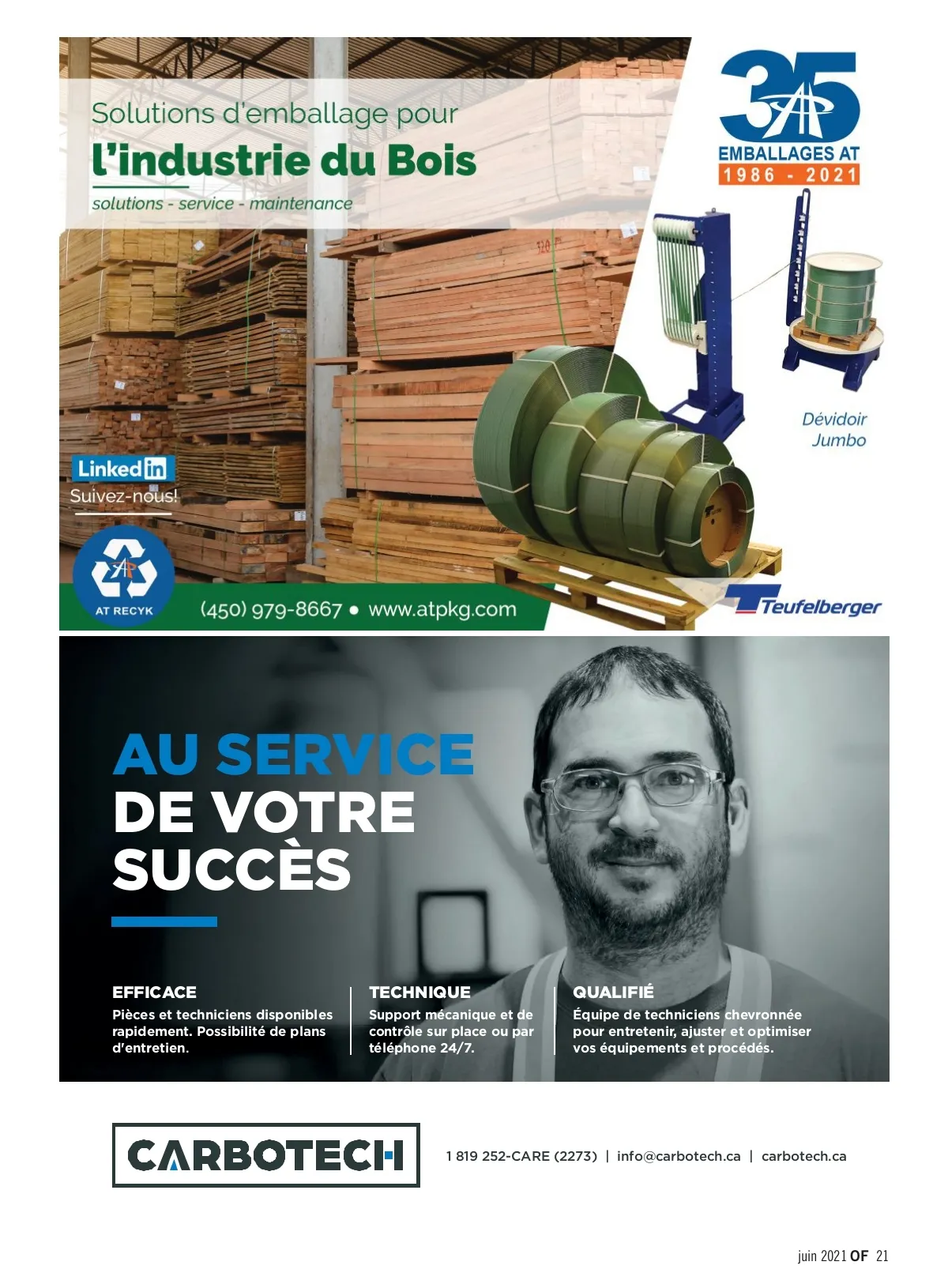 Solutions d'emballage pour
l'industrie du Bois
solutions - service - maintenance

35
EMBALLAGES AT
1986 - 2021

Dévidoir Jumbo

LinkedIn
Suivez-nous!

AT RECYK

(450) 979-8667 • www.atpkg.com

Teufelberger

AU SERVICE DE VOTRE SUCCÈS

EFFICACE
Pièces et techniciens disponibles rapidement. Possibilité de plans d'entretien.

TECHNIQUE
Support mécanique et de contrôle sur place ou par téléphone 24/7.

QUALIFIÉ
Équipe de techniciens chevronnée pour entretenir, ajuster et optimiser vos équipements et procédés.

CARBOTECH

1 819 252-CARE (2273) | info@carbotech.ca | carbotech.ca

juin 2021 OF 21